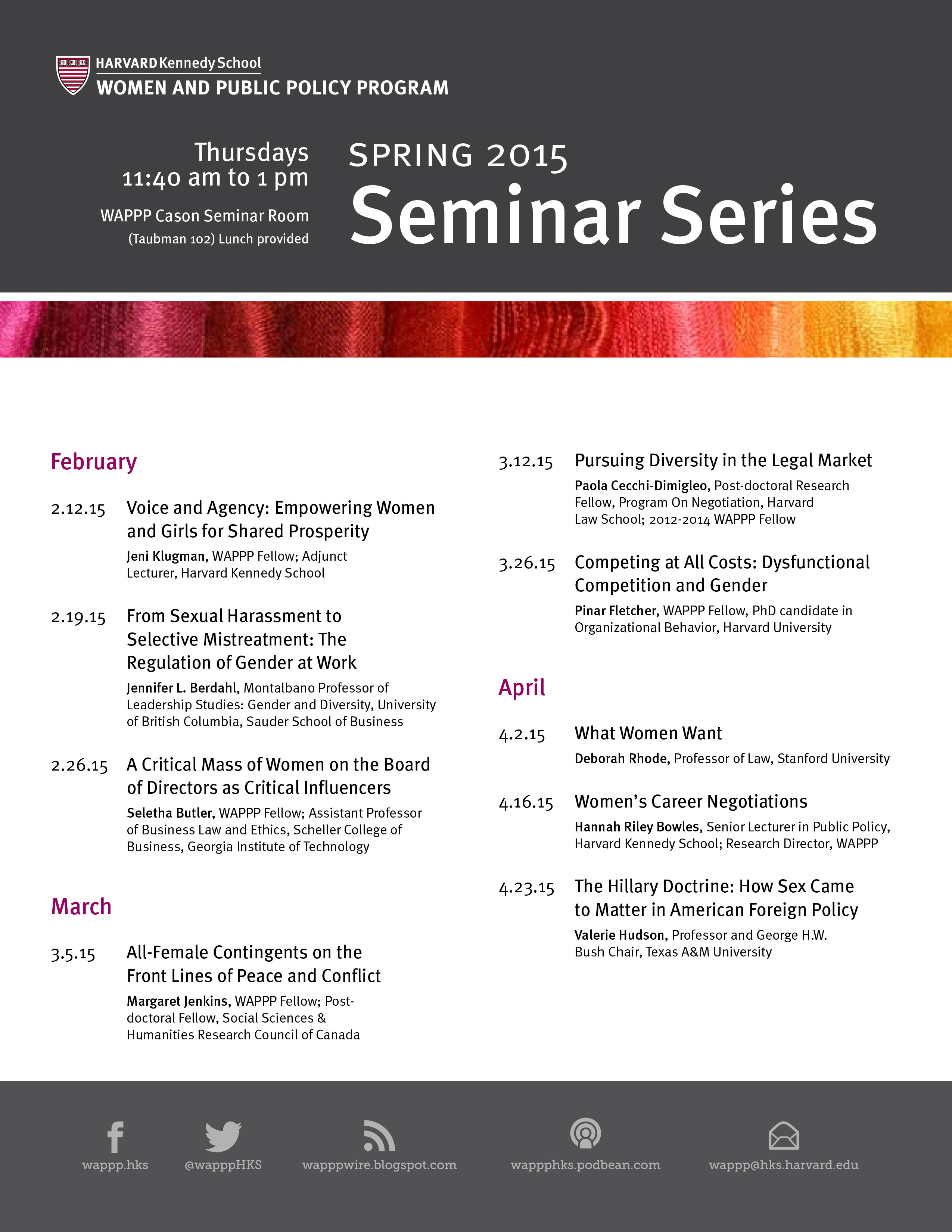 HARVARD Kennedy School
WOMEN AND PUBLIC POLICY PROGRAM

Thursdays
11:40 am to 1 pm

WAPPP Cason Seminar Room
(Taubman 102) Lunch provided

SPRING 2015
Seminar Series

February

2.12.15 Voice and Agency: Empowering Women and Girls for Shared Prosperity
Jeni Klugman, WAPPP Fellow; Adjunct Lecturer, Harvard Kennedy School

2.19.15 From Sexual Harassment to Selective Mistreatment: The Regulation of Gender at Work
Jennifer L. Berdahl, Montalbano Professor of Leadership Studies: Gender and Diversity, University of British Columbia, Sauder School of Business

2.26.15 A Critical Mass of Women on the Board of Directors as Critical Influencers
Seletha Butler, WAPPP Fellow; Assistant Professor of Business Law and Ethics, Scheller College of Business, Georgia Institute of Technology

March

3.5.15 All-Female Contingents on the Front Lines of Peace and Conflict
Margaret Jenkins, WAPPP Fellow; Post-doctoral Fellow, Social Sciences & Humanities Research Council of Canada

3.12.15 Pursuing Diversity in the Legal Market
Paola Cecchi-Dimigleo, Post-doctoral Research Fellow, Program On Negotiation, Harvard Law School; 2012-2014 WAPPP Fellow

3.26.15 Competing at All Costs: Dysfunctional Competition and Gender
Pinar Fletcher, WAPPP Fellow, PhD candidate in Organizational Behavior, Harvard University

April

4.2.15 What Women Want
Deborah Rhode, Professor of Law, Stanford University

4.16.15 Women's Career Negotiations
Hannah Riley Bowles, Senior Lecturer in Public Policy, Harvard Kennedy School; Research Director, WAPPP

4.23.15 The Hillary Doctrine: How Sex Came to Matter in American Foreign Policy
Valerie Hudson, Professor and George H.W. Bush Chair, Texas A&M University

wappp.hks
@wapppHKS
wapppwire.blogspot.com
wappphks.podbean.com
wappp@hks.harvard.edu